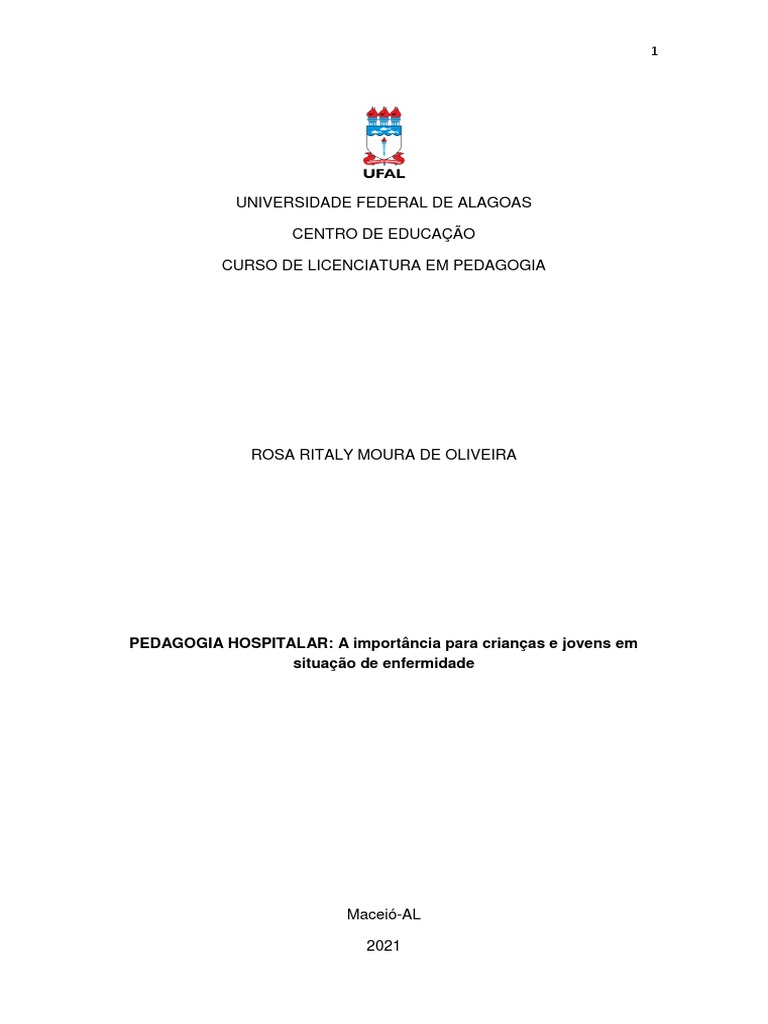 1

UFAL

UNIVERSIDADE FEDERAL DE ALAGOAS

CENTRO DE EDUCAÇÃO

CURSO DE LICENCIATURA EM PEDAGOGIA

ROSA RITALY MOURA DE OLIVEIRA

PEDAGOGIA HOSPITALAR: A importância para crianças e jovens em situação de enfermidade

Maceió-AL

2021